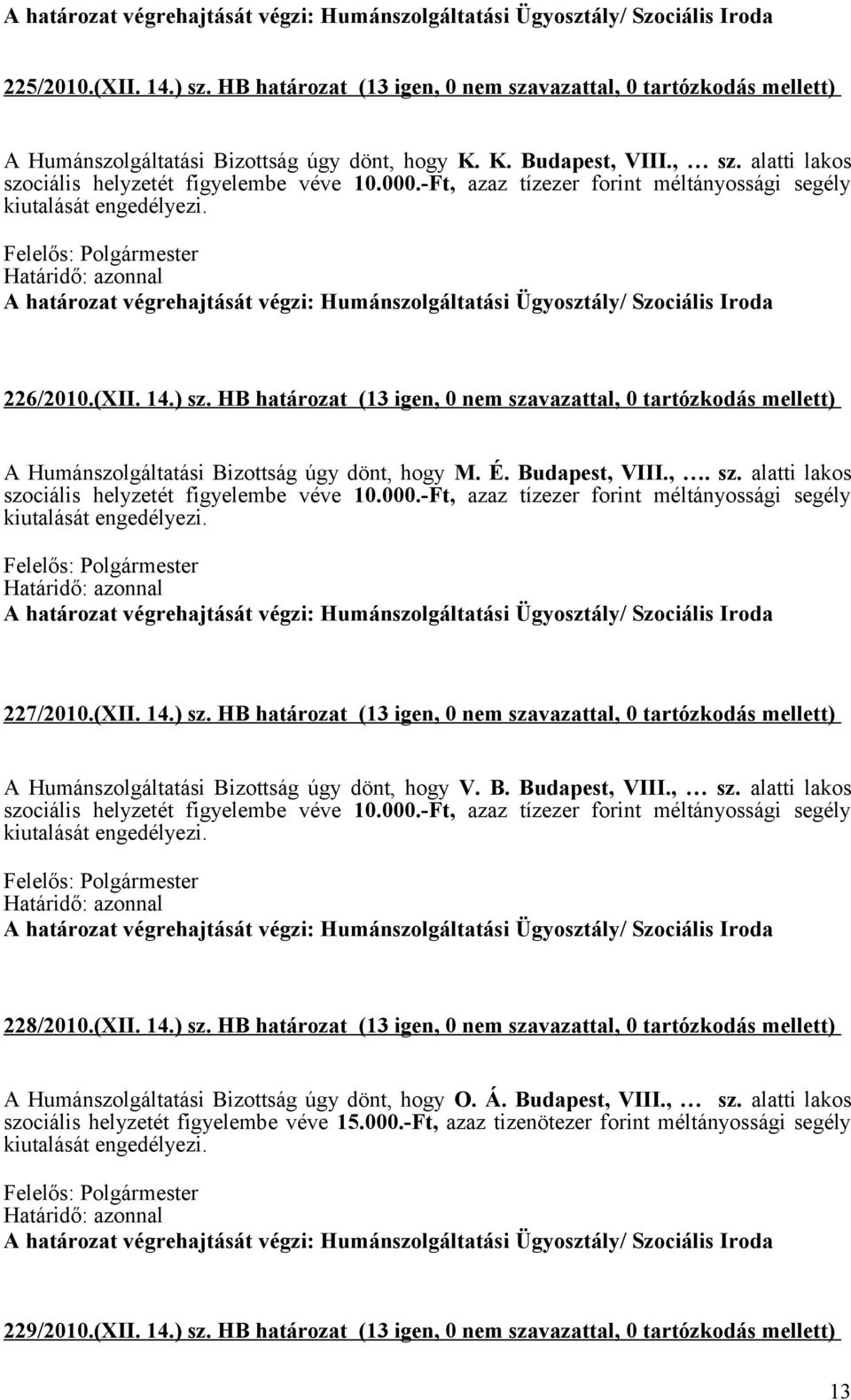 A határozat végrehajtását végzi: Humánszolgáltatási Ügyosztály/ Szociális Iroda

225/2010.(XII. 14.) sz. HB határozat (13 igen, 0 nem szavazattal, 0 tartózkodás mellett)

A Humánszolgáltatási Bizottság úgy dönt, hogy K. K. Budapest, VIII., … sz. alatti lakos szociális helyzetét figyelembe véve 10.000.-Ft, azaz tízezer forint méltányossági segély kiutalását engedélyezi.

Felelős: Polgármester
Határidő: azonnal
A határozat végrehajtását végzi: Humánszolgáltatási Ügyosztály/ Szociális Iroda

226/2010.(XII. 14.) sz. HB határozat (13 igen, 0 nem szavazattal, 0 tartózkodás mellett)

A Humánszolgáltatási Bizottság úgy dönt, hogy M. É. Budapest, VIII., …. sz. alatti lakos szociális helyzetét figyelembe véve 10.000.-Ft, azaz tízezer forint méltányossági segély kiutalását engedélyezi.

Felelős: Polgármester
Határidő: azonnal
A határozat végrehajtását végzi: Humánszolgáltatási Ügyosztály/ Szociális Iroda

227/2010.(XII. 14.) sz. HB határozat (13 igen, 0 nem szavazattal, 0 tartózkodás mellett)

A Humánszolgáltatási Bizottság úgy dönt, hogy V. B. Budapest, VIII., … sz. alatti lakos szociális helyzetét figyelembe véve 10.000.-Ft, azaz tízezer forint méltányossági segély kiutalását engedélyezi.

Felelős: Polgármester
Határidő: azonnal
A határozat végrehajtását végzi: Humánszolgáltatási Ügyosztály/ Szociális Iroda

228/2010.(XII. 14.) sz. HB határozat (13 igen, 0 nem szavazattal, 0 tartózkodás mellett)

A Humánszolgáltatási Bizottság úgy dönt, hogy O. Á. Budapest, VIII., … sz. alatti lakos szociális helyzetét figyelembe véve 15.000.-Ft, azaz tizenötezer forint méltányossági segély kiutalását engedélyezi.

Felelős: Polgármester
Határidő: azonnal
A határozat végrehajtását végzi: Humánszolgáltatási Ügyosztály/ Szociális Iroda

229/2010.(XII. 14.) sz. HB határozat (13 igen, 0 nem szavazattal, 0 tartózkodás mellett)

13